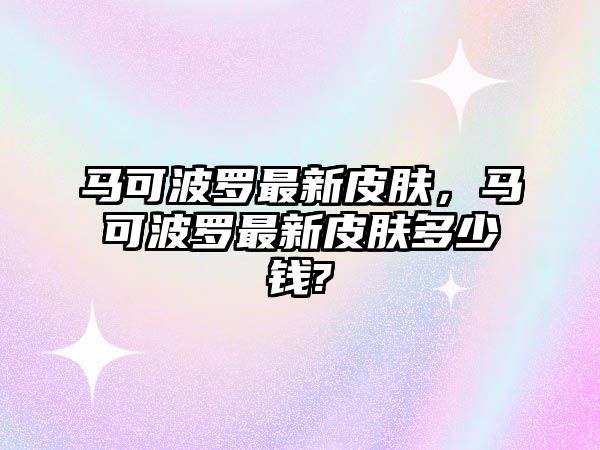 马可波罗最新皮肤，马可波罗最新皮肤多少钱?